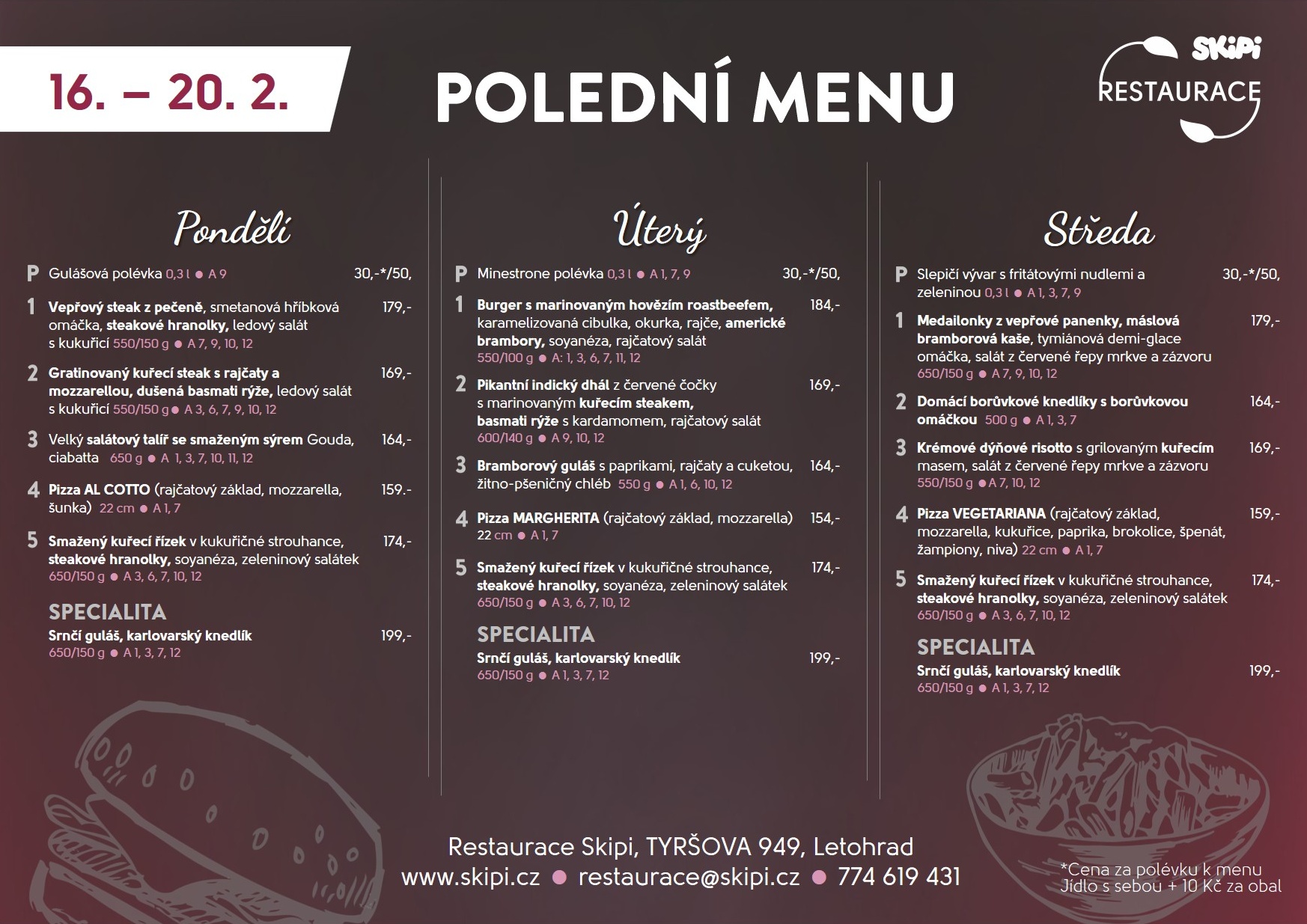 16. – 20. 2.

POLEDNÍ MENU

SKiPi
RESTAURACE

Pondělí

P Gulášová polévka 0,3 l ● A 9 30,-*/50,

1 Vepřový steak z pečeně, smetanová hříbková omáčka, steakové hranolky, ledový salát s kukuřicí 550/150 g ● A 7, 9, 10, 12 179,-

2 Gratinovaný kuřecí steak s rajčaty a mozzarellou, dušená basmati rýže, ledový salát s kukuřicí 550/150 g ● A 3, 6, 7, 9, 10, 12 169,-

3 Velký salátový talíř se smaženým sýrem Gouda, ciabatta 650 g ● A 1, 3, 7, 10, 11, 12 164,-

4 Pizza AL COTTO (rajčatový základ, mozzarella, šunka) 22 cm ● A 1, 7 159.-

5 Smažený kuřecí řízek v kukuřičné strouhance, steakové hranolky, soyanéza, zeleninový salátek 650/150 g ● A 3, 6, 7, 10, 12 174,-

SPECIALITA
Srnčí guláš, karlovarský knedlík 650/150 g ● A 1, 3, 7, 12 199,-

Úterý

P Minestrone polévka 0,3 l ● A 1, 7, 9 30,-*/50,

1 Burger s marinovaným hovězím roastbeefem, karamelizovaná cibulka, okurka, rajče, americké brambory, soyanéza, rajčatový salát 550/100 g ● A: 1, 3, 6, 7, 11, 12 184,-

2 Pikantní indický dhál z červené čočky s marinovaným kuřecím steakem, basmati rýže s kardamomem, rajčatový salát 600/140 g ● A 9, 10, 12 169,-

3 Bramborový guláš s paprikami, rajčaty a cuketou, žitno-pšeničný chléb 550 g ● A 1, 6, 10, 12 164,-

4 Pizza MARGHERITA (rajčatový základ, mozzarella) 22 cm ● A 1, 7 154,-

5 Smažený kuřecí řízek v kukuřičné strouhance, steakové hranolky, soyanéza, zeleninový salátek 650/150 g ● A 3, 6, 7, 10, 12 174,-

SPECIALITA
Srnčí guláš, karlovarský knedlík 650/150 g ● A 1, 3, 7, 12 199,-

Středa

P Slepičí vývar s fritátovými nudlemi a zeleninou 0,3 l ● A 1, 3, 7, 9 30,-*/50,

1 Medailonky z vepřové panenky, máslová bramborová kaše, tymiánová demi-glace omáčka, salát z červené řepy mrkve a zázvoru 650/150 g ● A 7, 9, 10, 12 179,-

2 Domácí borůvkové knedlíky s borůvkovou omáčkou 500 g ● A 1, 3, 7 164,-

3 Krémové dýňové risotto s grilovaným kuřecím masem, salát z červené řepy mrkve a zázvoru 550/150 g ● A 7, 10, 12 169,-

4 Pizza VEGETARIANA (rajčatový základ, mozzarella, kukuřice, paprika, brokolice, špenát, žampiony, niva) 22 cm ● A 1, 7 159,-

5 Smažený kuřecí řízek v kukuřičné strouhance, steakové hranolky, soyanéza, zeleninový salátek 650/150 g ● A 3, 6, 7, 10, 12 174,-

SPECIALITA
Srnčí guláš, karlovarský knedlík 650/150 g ● A 1, 3, 7, 12 199,-

Restaurace Skipi, TYRŠOVA 949, Letohrad
www.skipi.cz ● restaurace@skipi.cz ● 774 619 431

*Cena za polévku k menu
Jídlo s sebou + 10 Kč za obal